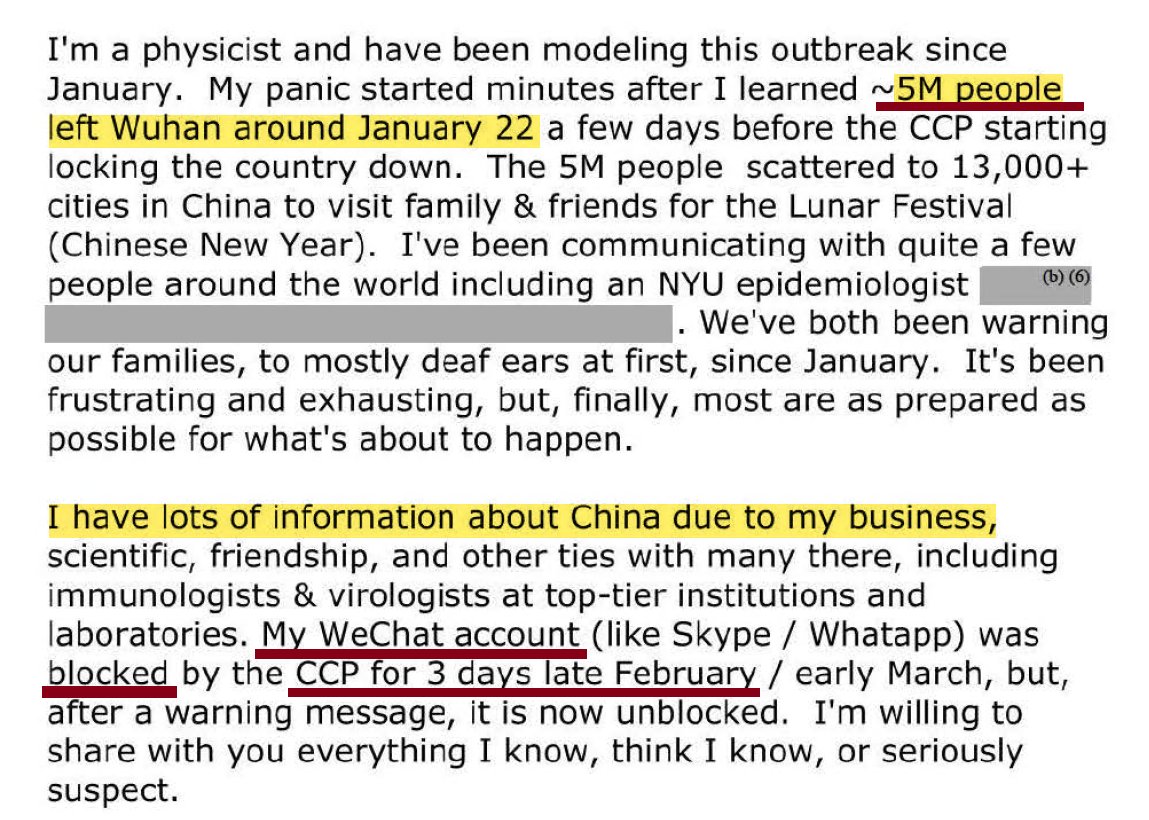 I'm a physicist and have been modeling this outbreak since January. My panic started minutes after I learned ~5M people left Wuhan around January 22 a few days before the CCP starting locking the country down. The 5M people scattered to 13,000+ cities in China to visit family & friends for the Lunar Festival (Chinese New Year). I've been communicating with quite a few people around the world including an NYU epidemiologist (b) (6) . We've both been warning our families, to mostly deaf ears at first, since January. It's been frustrating and exhausting, but, finally, most are as prepared as possible for what's about to happen.

I have lots of information about China due to my business, scientific, friendship, and other ties with many there, including immunologists & virologists at top-tier institutions and laboratories. My WeChat account (like Skype / Whatapp) was blocked by the CCP for 3 days late February / early March, but, after a warning message, it is now unblocked. I'm willing to share with you everything I know, think I know, or seriously suspect.